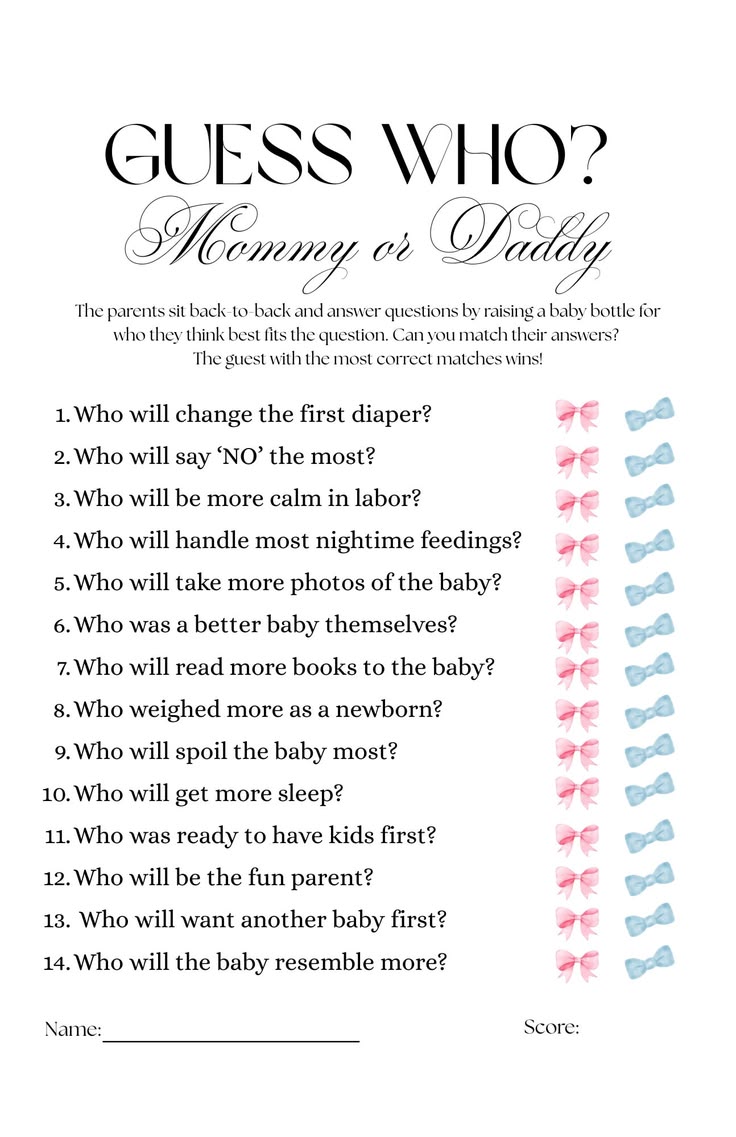 GUESS WHO?
Mommy or Daddy

The parents sit back-to-back and answer questions by raising a baby bottle for who they think best fits the question. Can you match their answers? The guest with the most correct matches wins!

1. Who will change the first diaper?
2. Who will say 'NO' the most?
3. Who will be more calm in labor?
4. Who will handle most nightime feedings?
5. Who will take more photos of the baby?
6. Who was a better baby themselves?
7. Who will read more books to the baby?
8. Who weighed more as a newborn?
9. Who will spoil the baby most?
10. Who will get more sleep?
11. Who was ready to have kids first?
12. Who will be the fun parent?
13. Who will want another baby first?
14. Who will the baby resemble more?

Name:

Score: